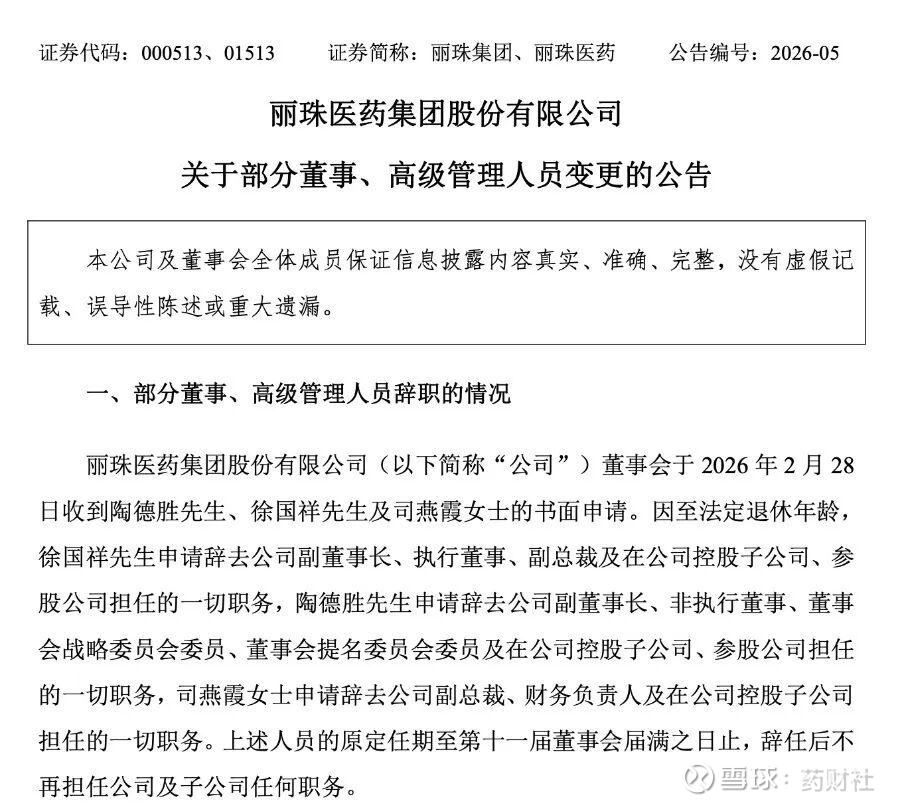 证券代码：000513、01513　　证券简称：丽珠集团、丽珠医药　　公告编号：2026-05

丽珠医药集团股份有限公司

关于部分董事、高级管理人员变更的公告

本公司及董事会全体成员保证信息披露内容真实、准确、完整，没有虚假记载、误导性陈述或重大遗漏。

一、部分董事、高级管理人员辞职的情况

丽珠医药集团股份有限公司（以下简称“公司”）董事会于 2026 年 2 月 28 日收到陶德胜先生、徐国祥先生及司燕霞女士的书面申请。因至法定退休年龄，徐国祥先生申请辞去公司副董事长、执行董事、副总裁及在公司控股子公司、参股公司担任的一切职务，陶德胜先生申请辞去公司副董事长、非执行董事、董事会战略委员会委员、董事会提名委员会委员及在公司控股子公司、参股公司担任的一切职务，司燕霞女士申请辞去公司副总裁、财务负责人及在公司控股子公司担任的一切职务。上述人员的原定任期至第十一届董事会届满之日止，辞任后不再担任公司及子公司任何职务。

雪球：药财社